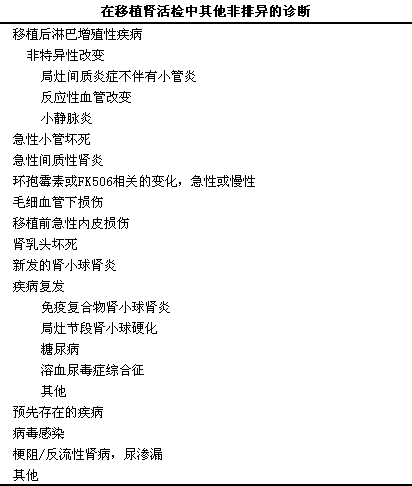 在移植肾活检中其他非排异的诊断

移植后淋巴增殖性疾病

非特异性改变

局灶间质炎症不伴有小管炎

反应性血管改变

小静脉炎

急性小管坏死

急性间质性肾炎

环孢霉素或FK506相关的变化，急性或慢性

毛细血管下损伤

移植前急性内皮损伤

肾乳头坏死

新发的肾小球肾炎

疾病复发

免疫复合物肾小球肾炎

局灶节段肾小球硬化

糖尿病

溶血尿毒症综合征

其他

预先存在的疾病

病毒感染

梗阻/反流性肾病，尿渗漏

其他